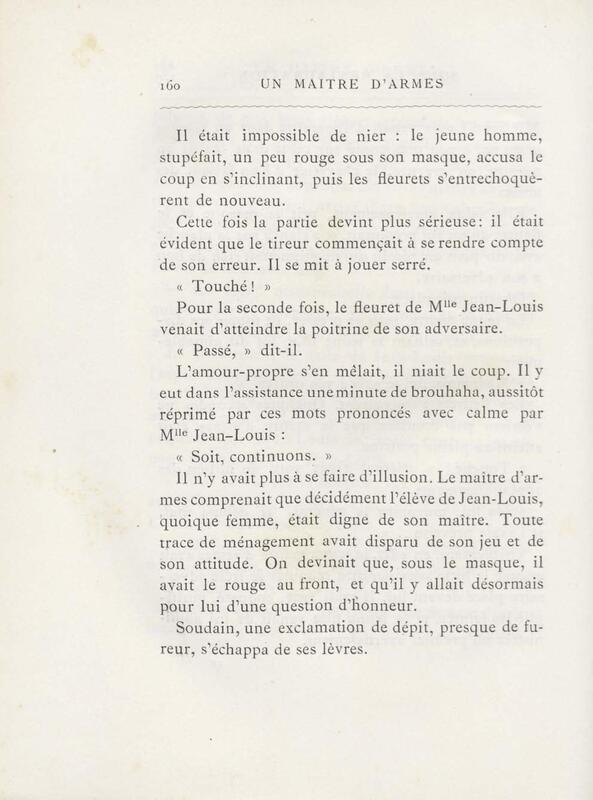 160 UN MAITRE D'ARMES

Il était impossible de nier : le jeune homme, stupéfait, un peu rouge sous son masque, accusa le coup en s'inclinant, puis les fleurets s'entrechoquèrent de nouveau.

Cette fois la partie devint plus sérieuse: il était évident que le tireur commençait à se rendre compte de son erreur. Il se mit à jouer serré.

« Touché ! »

Pour la seconde fois, le fleuret de M$^{lle}$ Jean-Louis venait d'atteindre la poitrine de son adversaire.

« Passé, » dit-il.

L'amour-propre s'en mêlait, il niait le coup. Il y eut dans l'assistance une minute de brouhaha, aussitôt réprimé par ces mots prononcés avec calme par M$^{lle}$ Jean-Louis :

« Soit, continuons. »

Il n'y avait plus à se faire d'illusion. Le maître d'armes comprenait que décidément l'élève de Jean-Louis, quoique femme, était digne de son maître. Toute trace de ménagement avait disparu de son jeu et de son attitude. On devinait que, sous le masque, il avait le rouge au front, et qu'il y allait désormais pour lui d'une question d'honneur.

Soudain, une exclamation de dépit, presque de fureur, s'échappa de ses lèvres.